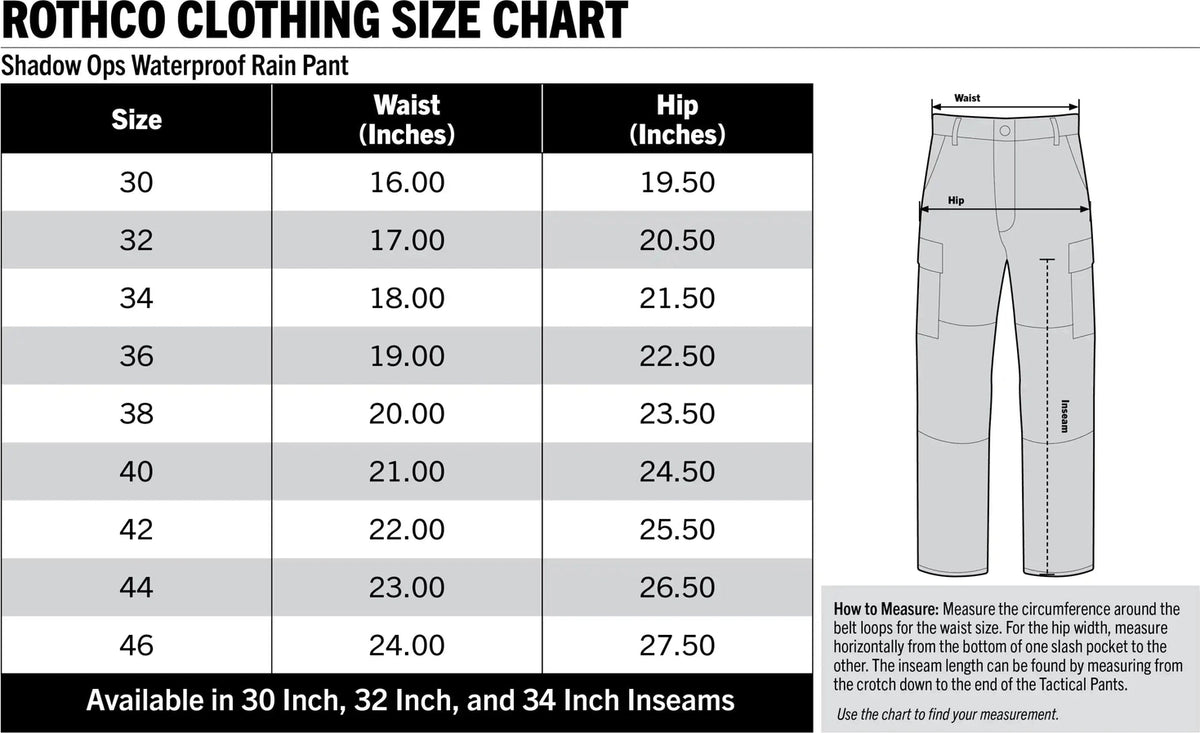 ROTHCO CLOTHING SIZE CHART

Shadow Ops Waterproof Rain Pant

| Size | Waist (Inches) | Hip (Inches) |
|---|---|---|
| 30 | 16.00 | 19.50 |
| 32 | 17.00 | 20.50 |
| 34 | 18.00 | 21.50 |
| 36 | 19.00 | 22.50 |
| 38 | 20.00 | 23.50 |
| 40 | 21.00 | 24.50 |
| 42 | 22.00 | 25.50 |
| 44 | 23.00 | 26.50 |
| 46 | 24.00 | 27.50 |

Available in 30 Inch, 32 Inch, and 34 Inch Inseams

Waist

Hip

Inseam

How to Measure: Measure the circumference around the belt loops for the waist size. For the hip width, measure horizontally from the bottom of one slash pocket to the other. The inseam length can be found by measuring from the crotch down to the end of the Tactical Pants.

Use the chart to find your measurement.